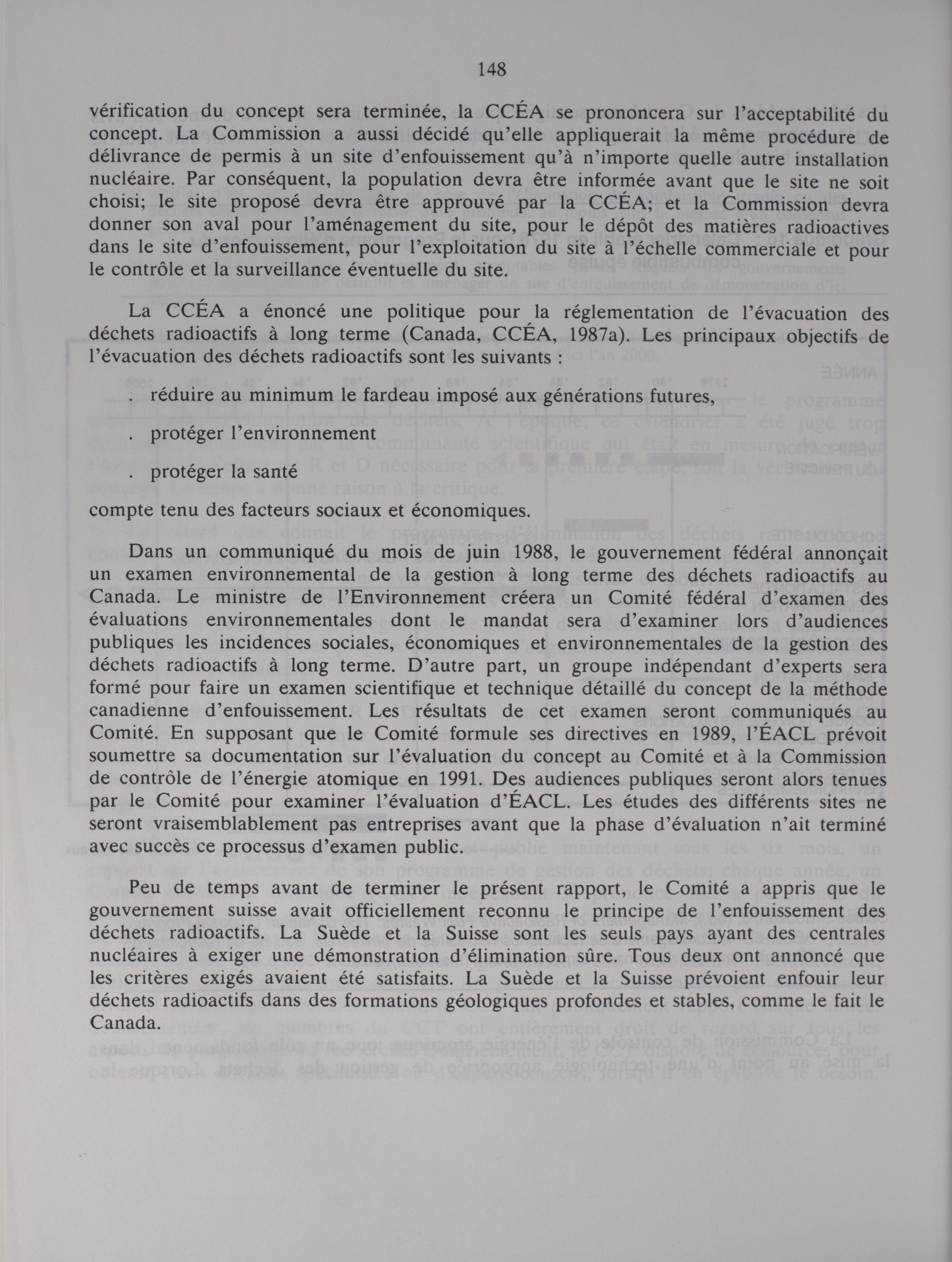 148

vérification du concept sera terminée, la CCÉA se prononcera sur l'acceptabilité du concept. La Commission a aussi décidé qu'elle appliquerait la même procédure de délivrance de permis à un site d'enfouissement qu'à n'importe quelle autre installation nucléaire. Par conséquent, la population devra être informée avant que le site ne soit choisi; le site proposé devra être approuvé par la CCÉA; et la Commission devra donner son aval pour l'aménagement du site, pour le dépôt des matières radioactives dans le site d'enfouissement, pour l'exploitation du site à l'échelle commerciale et pour le contrôle et la surveillance éventuelle du site.

La CCÉA a énoncé une politique pour la réglementation de l'évacuation des déchets radioactifs à long terme (Canada, CCÉA, 1987a). Les principaux objectifs de l'évacuation des déchets radioactifs sont les suivants :

. réduire au minimum le fardeau imposé aux générations futures,

. protéger l'environnement

. protéger la santé

compte tenu des facteurs sociaux et économiques.

Dans un communiqué du mois de juin 1988, le gouvernement fédéral annonçait un examen environnemental de la gestion à long terme des déchets radioactifs au Canada. Le ministre de l'Environnement créera un Comité fédéral d'examen des évaluations environnementales dont le mandat sera d'examiner lors d'audiences publiques les incidences sociales, économiques et environnementales de la gestion des déchets radioactifs à long terme. D'autre part, un groupe indépendant d'experts sera formé pour faire un examen scientifique et technique détaillé du concept de la méthode canadienne d'enfouissement. Les résultats de cet examen seront communiqués au Comité. En supposant que le Comité formule ses directives en 1989, l'ÉACL prévoit soumettre sa documentation sur l'évaluation du concept au Comité et à la Commission de contrôle de l'énergie atomique en 1991. Des audiences publiques seront alors tenues par le Comité pour examiner l'évaluation d'ÉACL. Les études des différents sites ne seront vraisemblablement pas entreprises avant que la phase d'évaluation n'ait terminé avec succès ce processus d'examen public.

Peu de temps avant de terminer le présent rapport, le Comité a appris que le gouvernement suisse avait officiellement reconnu le principe de l'enfouissement des déchets radioactifs. La Suède et la Suisse sont les seuls pays ayant des centrales nucléaires à exiger une démonstration d'élimination sûre. Tous deux ont annoncé que les critères exigés avaient été satisfaits. La Suède et la Suisse prévoient enfouir leur déchets radioactifs dans des formations géologiques profondes et stables, comme le fait le Canada.